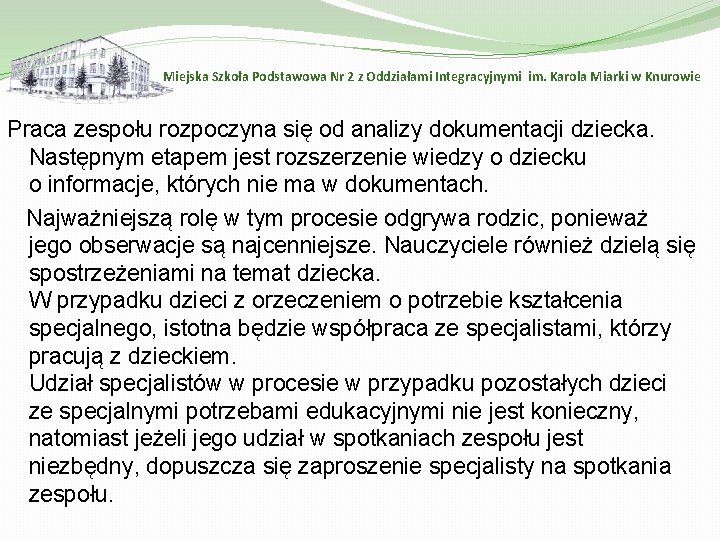 Miejska Szkoła Podstawowa Nr 2 z Oddziałami Integracyjnymi im. Karola Miarki w Knurowie

Praca zespołu rozpoczyna się od analizy dokumentacji dziecka. Następnym etapem jest rozszerzenie wiedzy o dziecku o informacje, których nie ma w dokumentach.

Najważniejszą rolę w tym procesie odgrywa rodzic, ponieważ jego obserwacje są najcenniejsze. Nauczyciele również dzielą się spostrzeżeniami na temat dziecka.
W przypadku dzieci z orzeczeniem o potrzebie kształcenia specjalnego, istotna będzie współpraca ze specjalistami, którzy pracują z dzieckiem.
Udział specjalistów w procesie w przypadku pozostałych dzieci ze specjalnymi potrzebami edukacyjnymi nie jest konieczny, natomiast jeżeli jego udział w spotkaniach zespołu jest niezbędny, dopuszcza się zaproszenie specjalisty na spotkania zespołu.